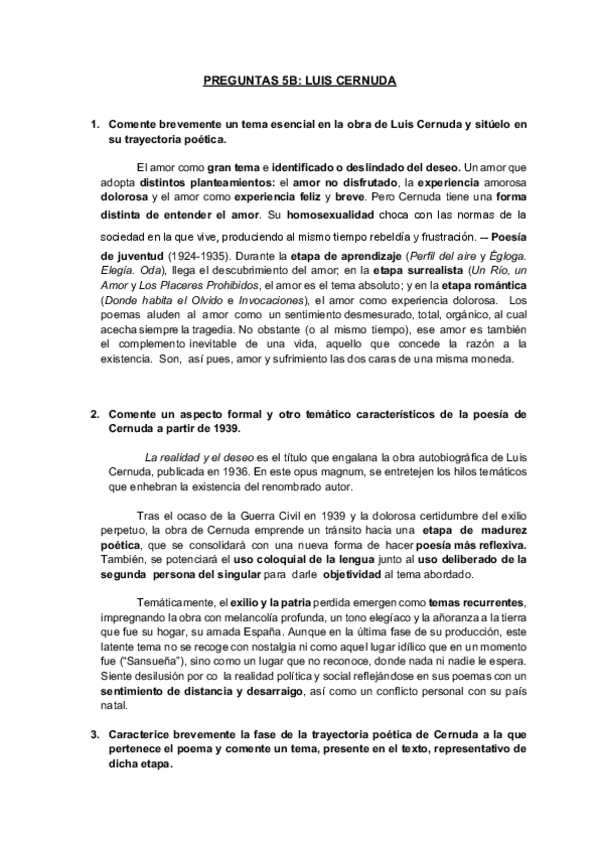 PREGUNTAS 5B: LUIS CERNUDA

1. Comente brevemente un tema esencial en la obra de Luis Cernuda y sitúelo en su trayectoria poética.

El amor como gran tema e identificado o deslindado del deseo. Un amor que adopta distintos planteamientos: el amor no disfrutado, la experiencia amorosa dolorosa y el amor como experiencia feliz y breve. Pero Cernuda tiene una forma distinta de entender el amor. Su homosexualidad choca con las normas de la sociedad en la que vive, produciendo al mismo tiempo rebeldía y frustración. -- Poesía de juventud (1924-1935). Durante la etapa de aprendizaje (Perfil del aire y Égloga. Elegía. Oda), llega el descubrimiento del amor; en la etapa surrealista (Un Río, un Amor y Los Placeres Prohibidos, el amor es el tema absoluto; y en la etapa romántica (Donde habita el Olvido e Invocaciones), el amor como experiencia dolorosa. Los poemas aluden al amor como un sentimiento desmesurado, total, orgánico, al cual acecha siempre la tragedia. No obstante (o al mismo tiempo), ese amor es también el complemento inevitable de una vida, aquello que concede la razón a la existencia. Son, así pues, amor y sufrimiento las dos caras de una misma moneda.

2. Comente un aspecto formal y otro temático característicos de la poesía de Cernuda a partir de 1939.

La realidad y el deseo es el título que engalana la obra autobiográfica de Luis Cernuda, publicada en 1936. En este opus magnum, se entretejen los hilos temáticos que enhebran la existencia del renombrado autor.

Tras el ocaso de la Guerra Civil en 1939 y la dolorosa certidumbre del exilio perpetuo, la obra de Cernuda emprende un tránsito hacia una etapa de madurez poética, que se consolidará con una nueva forma de hacer poesía más reflexiva. También, se potenciará el uso coloquial de la lengua junto al uso deliberado de la segunda persona del singular para darle objetividad al tema abordado.

Temáticamente, el exilio y la patria perdida emergen como temas recurrentes, impregnando la obra con melancolía profunda, un tono elegíaco y la añoranza a la tierra que fue su hogar, su amada España. Aunque en la última fase de su producción, este latente tema no se recoge con nostalgia ni como aquel lugar idílico que en un momento fue ("Sansueña"), sino como un lugar que no reconoce, donde nada ni nadie le espera. Siente desilusión por co la realidad política y social reflejándose en sus poemas con un sentimiento de distancia y desarraigo, así como un conflicto personal con su país natal.

3. Caracterice brevemente la fase de la trayectoria poética de Cernuda a la que pertenece el poema y comente un tema, presente en el texto, representativo de dicha etapa.